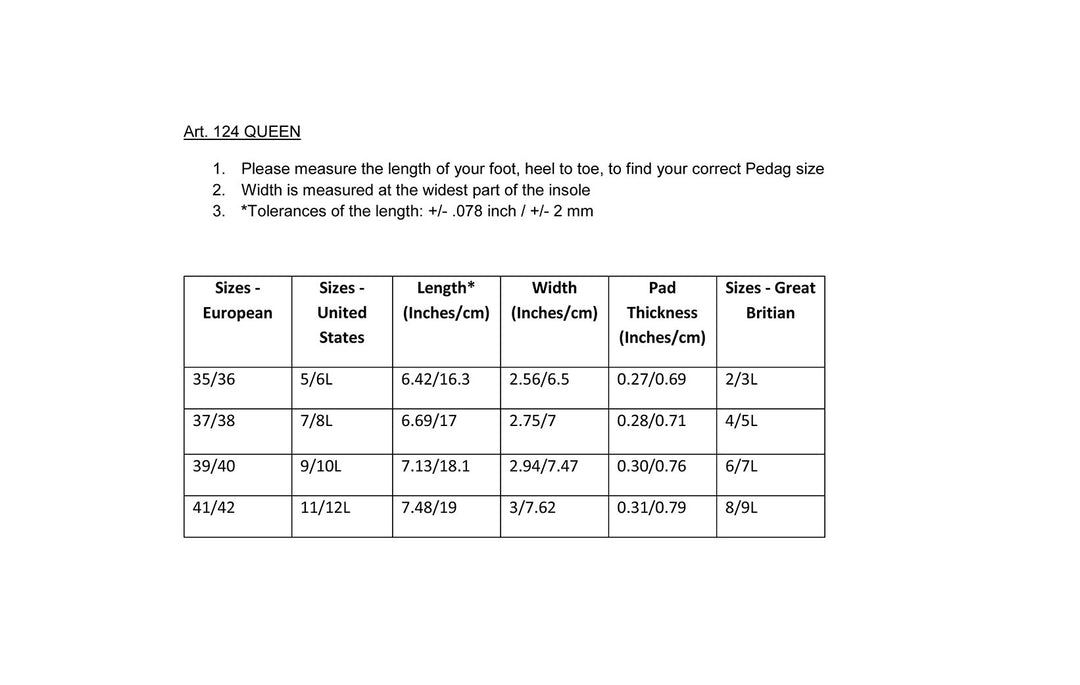 Art. 124 QUEEN

1. Please measure the length of your foot, heel to toe, to find your correct Pedag size
2. Width is measured at the widest part of the insole
3. *Tolerances of the length: +/- .078 inch / +/- 2 mm

| Sizes - European | Sizes - United States | Length* (Inches/cm) | Width (Inches/cm) | Pad Thickness (Inches/cm) | Sizes - Great Britian |
|---|---|---|---|---|---|
| 35/36 | 5/6L | 6.42/16.3 | 2.56/6.5 | 0.27/0.69 | 2/3L |
| 37/38 | 7/8L | 6.69/17 | 2.75/7 | 0.28/0.71 | 4/5L |
| 39/40 | 9/10L | 7.13/18.1 | 2.94/7.47 | 0.30/0.76 | 6/7L |
| 41/42 | 11/12L | 7.48/19 | 3/7.62 | 0.31/0.79 | 8/9L |